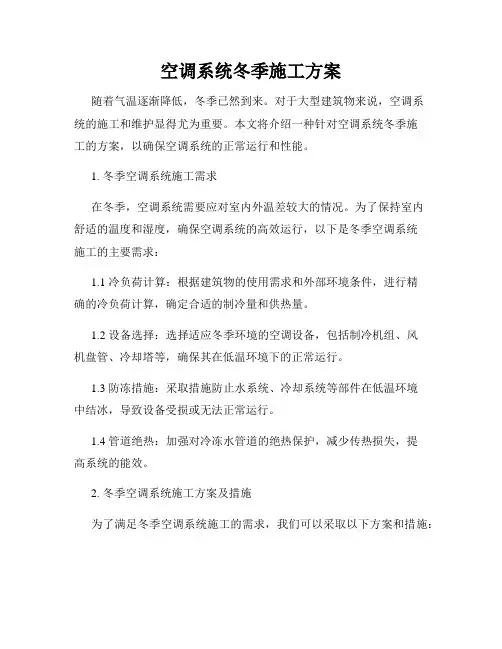 空调系统冬季施工方案

随着气温逐渐降低，冬季已然到来。对于大型建筑物来说，空调系统的施工和维护显得尤为重要。本文将介绍一种针对空调系统冬季施工的方案，以确保空调系统的正常运行和性能。

1. 冬季空调系统施工需求

在冬季，空调系统需要应对室内外温差较大的情况。为了保持室内舒适的温度和湿度，确保空调系统的高效运行，以下是冬季空调系统施工的主要需求：

1.1 冷负荷计算：根据建筑物的使用需求和外部环境条件，进行精确的冷负荷计算，确定合适的制冷量和供热量。

1.2 设备选择：选择适应冬季环境的空调设备，包括制冷机组、风机盘管、冷却塔等，确保其在低温环境下的正常运行。

1.3 防冻措施：采取措施防止水系统、冷却系统等部件在低温环境中结冰，导致设备受损或无法正常运行。

1.4 管道绝热：加强对冷冻水管道的绝热保护，减少传热损失，提高系统的能效。

2. 冬季空调系统施工方案及措施

为了满足冬季空调系统施工的需求，我们可以采取以下方案和措施：